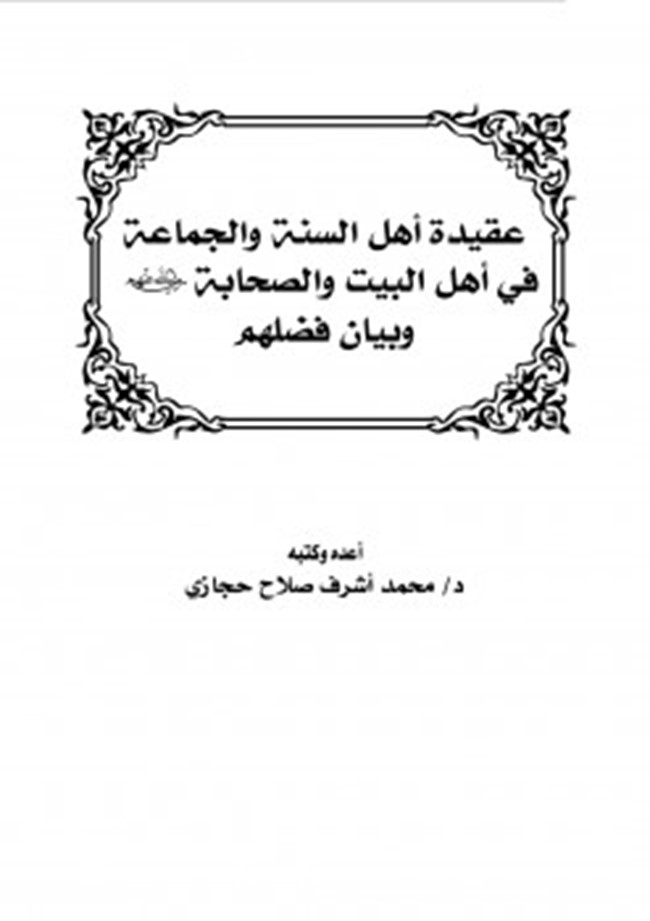 عقيدة أهل السنة والجماعة
في أهل البيت والصحابة رضي الله عنهم
وبيان فضلهم

أعده وكتبه
د/ محمد أشرف صلاح حجازي